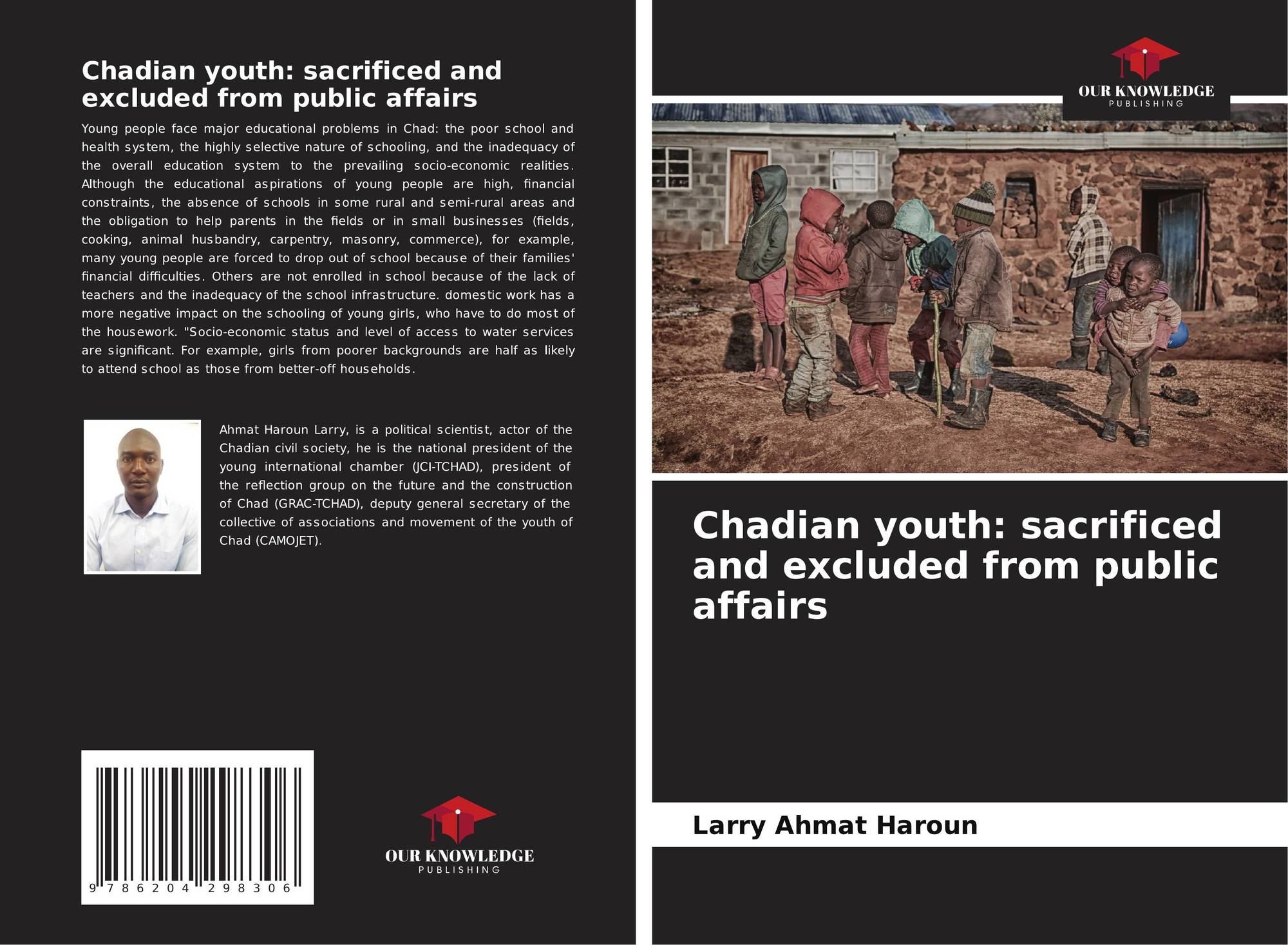 Chadian youth: sacrificed and excluded from public affairs

Young people face major educational problems in Chad: the poor school and health system, the highly selective nature of schooling, and the inadequacy of the overall education system to the prevailing socio-economic realities. Although the educational aspirations of young people are high, financial constraints, the absence of schools in some rural and semi-rural areas and the obligation to help parents in the fields or in small businesses (fields, cooking, animal husbandry, carpentry, masonry, commerce), for example, many young people are forced to drop out of school because of their families' financial difficulties. Others are not enrolled in school because of the lack of teachers and the inadequacy of the school infrastructure. domestic work has a more negative impact on the schooling of young girls, who have to do most of the housework. "Socio-economic status and level of access to water services are significant. For example, girls from poorer backgrounds are half as likely to attend school as those from better-off households.

Ahmat Haroun Larry, is a political scientist, actor of the Chadian civil society, he is the national president of the young international chamber (JCI-TCHAD), president of the reflection group on the future and the construction of Chad (GRAC-TCHAD), deputy general secretary of the collective of associations and movement of the youth of Chad (CAMOJET).

9 786204 298306

OUR KNOWLEDGE
PUBLISHING

OUR KNOWLEDGE
PUBLISHING

Chadian youth: sacrificed and excluded from public affairs

Larry Ahmat Haroun